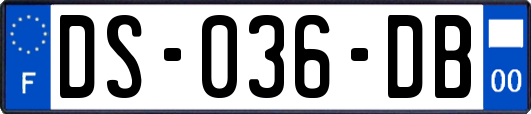 F
DS-036-DB
00